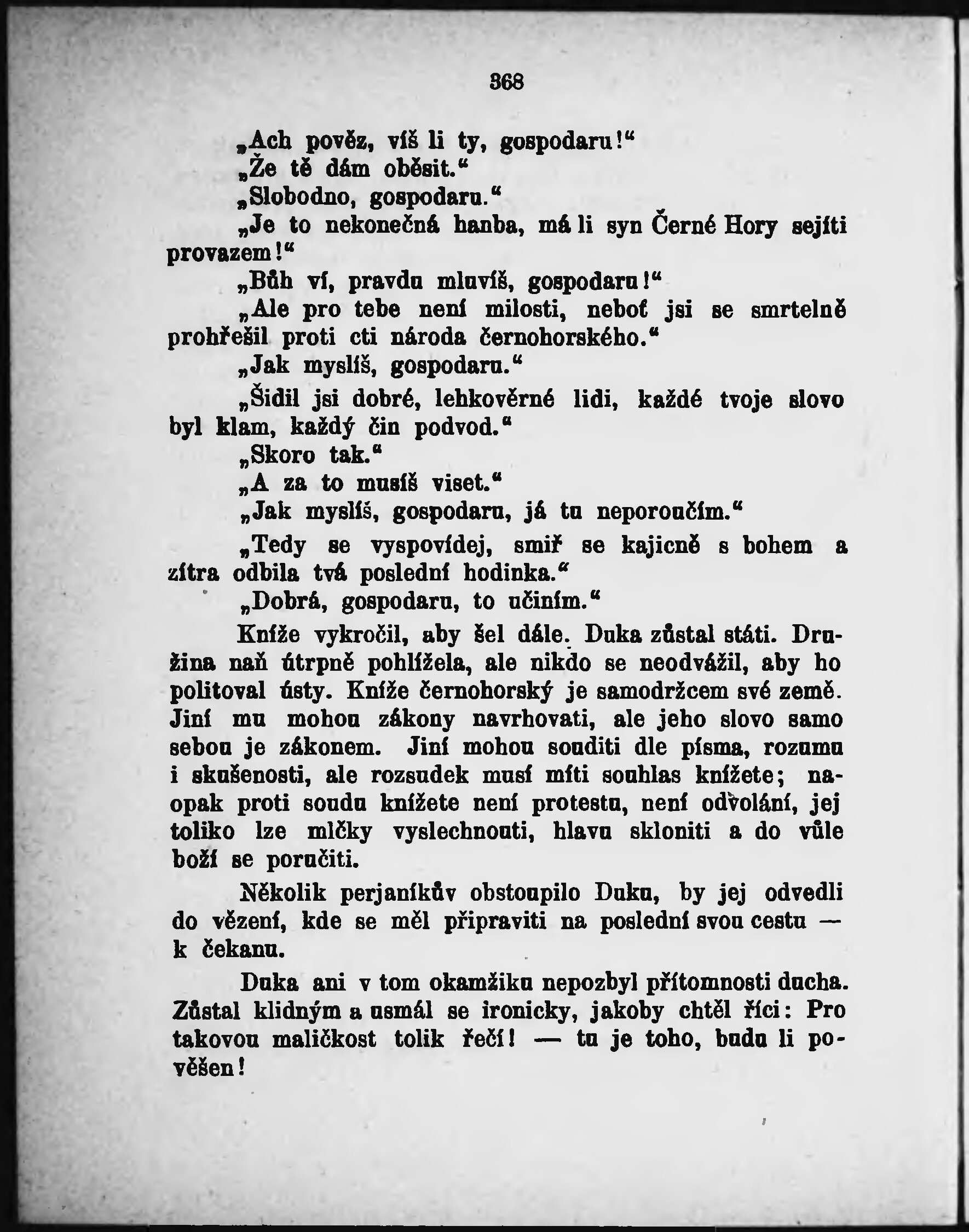 368

„Ach pověz, víš li ty, gospodaru!“

„Že tě dám oběsit.“

„Slobodno, gospodaru.“

„Je to nekonečná hanba, má li syn Černé Hory sejíti provazem!“

„Bůh ví, pravdu mluvíš, gospodaru!“

„Ale pro tebe není milosti, neboť jsi se smrtelně prohřešil proti cti národa černohorského.“

„Jak myslíš, gospodaru.“

„Šidil jsi dobré, lehkověrné lidi, každé tvoje slovo byl klam, každý čin podvod.“

„Skoro tak.“

„A za to musíš viset.“

„Jak myslíš, gospodaru, já tu neporoučím.“

„Tedy se vyspovídej, smiř se kajicně s bohem a zítra odbila tvá poslední hodinka.“

„Dobrá, gospodaru, to učiním.“

Kníže vykročil, aby šel dále. Duka zůstal státi. Družina naň útrpně pohlížela, ale nikdo se neodvážil, aby ho politoval ústy. Kníže černohorský je samodržcem své země. Jiní mu mohou zákony navrhovati, ale jeho slovo samo sebou je zákonem. Jiní mohou souditi dle písma, rozumu i skušenosti, ale rozsudek musí míti souhlas knížete; naopak proti soudu knížete není protestu, není odvolání, jej toliko lze mlčky vyslechnouti, hlavu skloniti a do vůle boží se poručiti.

Několik perjaníkův obstoupilo Duku, by jej odvedli do vězení, kde se měl připraviti na poslední svou cestu — k čekanu.

Duka ani v tom okamžiku nepozbyl přítomnosti ducha. Zůstal klidným a usmál se ironicky, jakoby chtěl říci: Pro takovou maličkost tolik řečí! — tu je toho, budu li pověšen!